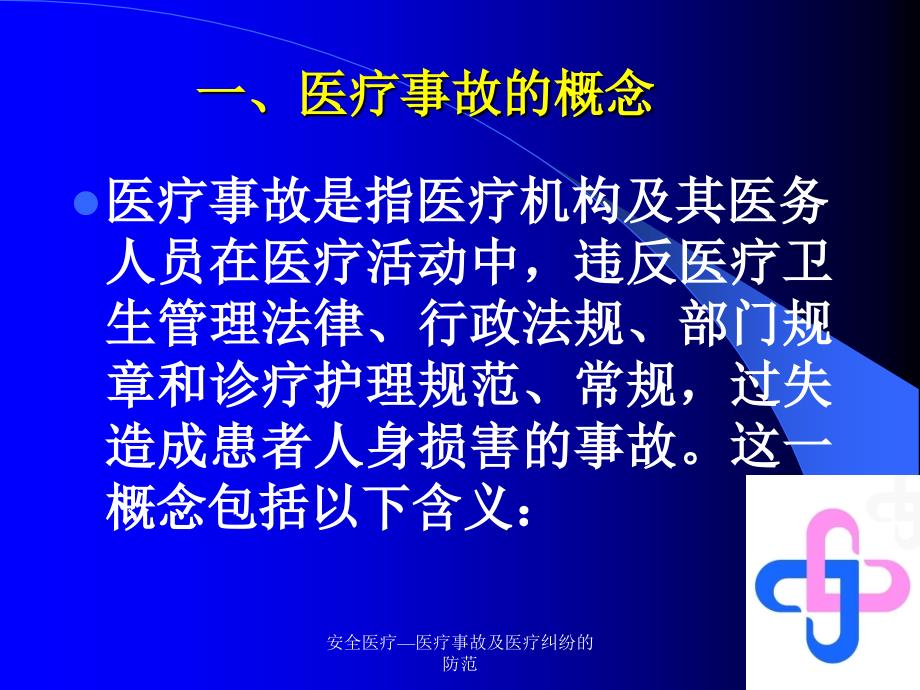 一、医疗事故的概念

医疗事故是指医疗机构及其医务人员在医疗活动中，违反医疗卫生管理法律、行政法规、部门规章和诊疗护理规范、常规，过失造成患者人身损害的事故。这一概念包括以下含义：

安全医疗—医疗事故及医疗纠纷的防范